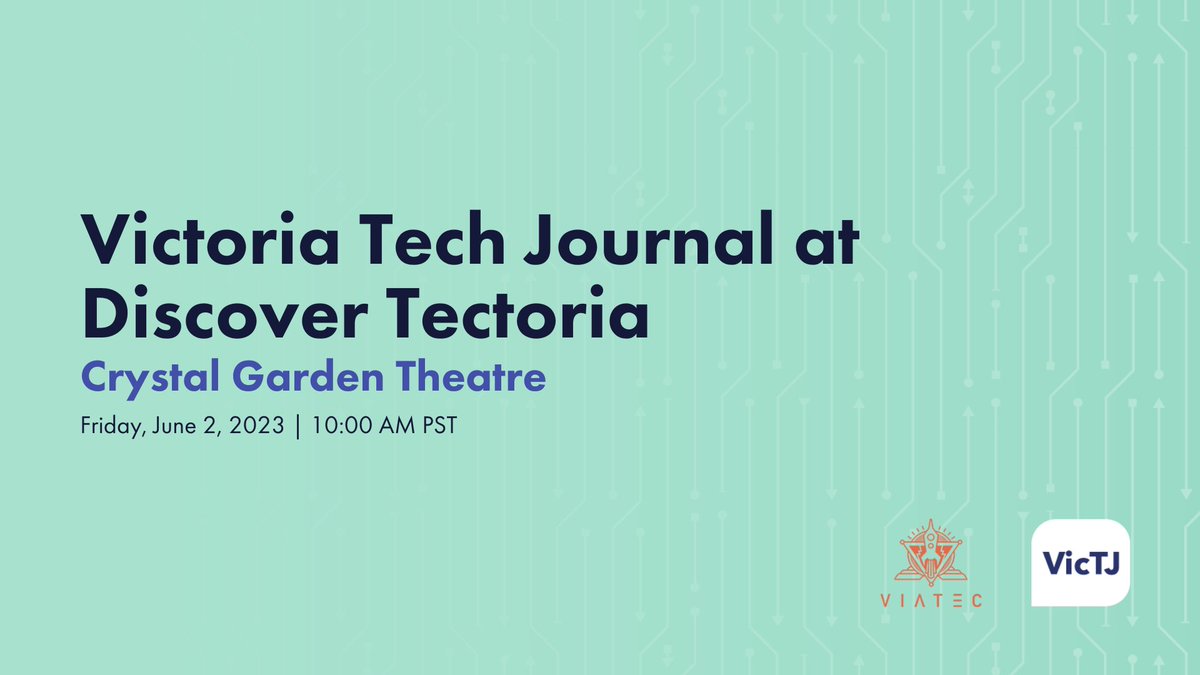 Victoria Tech Journal at Discover Tectoria

Crystal Garden Theatre

Friday, June 2, 2023 | 10:00 AM PST

VIATEC

VicTJ